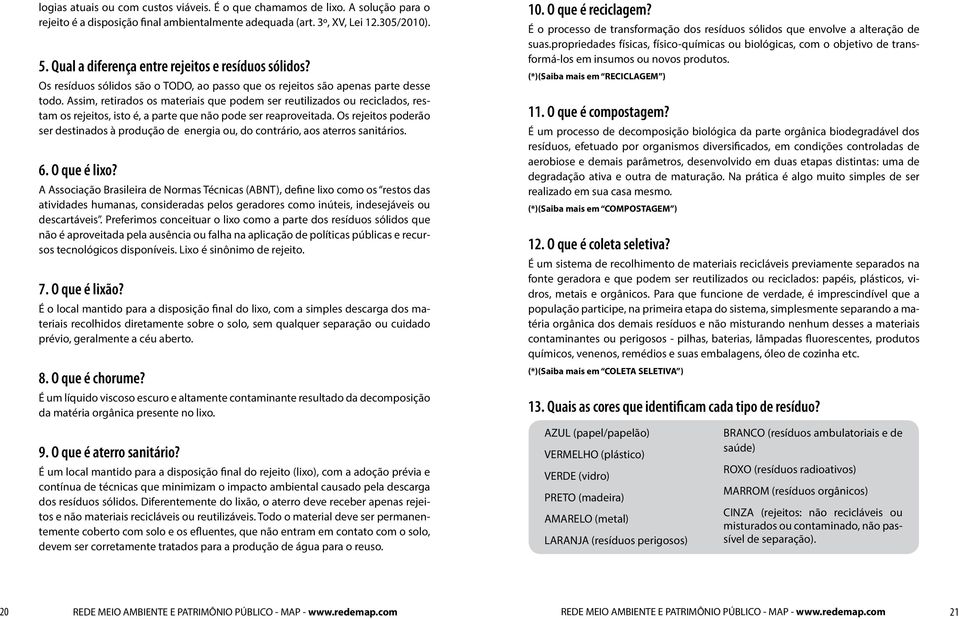 logias atuais ou com custos viáveis. É o que chamamos de lixo. A solução para o rejeito é a disposição final ambientalmente adequada (art. 3º, XV, Lei 12.305/2010).

5. Qual a diferença entre rejeitos e resíduos sólidos?

Os resíduos sólidos são o TODO, ao passo que os rejeitos são apenas parte desse todo. Assim, retirados os materiais que podem ser reutilizados ou reciclados, restam os rejeitos, isto é, a parte que não pode ser reaproveitada. Os rejeitos poderão ser destinados à produção de energia ou, do contrário, aos aterros sanitários.

6. O que é lixo?

A Associação Brasileira de Normas Técnicas (ABNT), define lixo como os "restos das atividades humanas, consideradas pelos geradores como inúteis, indesejáveis ou descartáveis". Preferimos conceituar o lixo como a parte dos resíduos sólidos que não é aproveitada pela ausência ou falha na aplicação de políticas públicas e recursos tecnológicos disponíveis. Lixo é sinônimo de rejeito.

7. O que é lixão?

É o local mantido para a disposição final do lixo, com a simples descarga dos materiais recolhidos diretamente sobre o solo, sem qualquer separação ou cuidado prévio, geralmente a céu aberto.

8. O que é chorume?

É um líquido viscoso escuro e altamente contaminante resultado da decomposição da matéria orgânica presente no lixo.

9. O que é aterro sanitário?

É um local mantido para a disposição final do rejeito (lixo), com a adoção prévia e contínua de técnicas que minimizam o impacto ambiental causado pela descarga dos resíduos sólidos. Diferentemente do lixão, o aterro deve receber apenas rejeitos e não materiais recicláveis ou reutilizáveis. Todo o material deve ser permanentemente coberto com solo e os efluentes, que não entram em contato com o solo, devem ser corretamente tratados para a produção de água para o reuso.

20 REDE MEIO AMBIENTE E PATRIMÔNIO PÚBLICO - MAP - www.redemap.com

10. O que é reciclagem?

É o processo de transformação dos resíduos sólidos que envolve a alteração de suas.propriedades físicas, físico-químicas ou biológicas, com o objetivo de transformá-los em insumos ou novos produtos.

(*)(Saiba mais em "RECICLAGEM")

11. O que é compostagem?

É um processo de decomposição biológica da parte orgânica biodegradável dos resíduos, efetuado por organismos diversificados, em condições controladas de aerobiose e demais parâmetros, desenvolvido em duas etapas distintas: uma de degradação ativa e outra de maturação. Na prática é algo muito simples de ser realizado em sua casa mesmo.

(*)(Saiba mais em "COMPOSTAGEM")

12. O que é coleta seletiva?

É um sistema de recolhimento de materiais recicláveis previamente separados na fonte geradora e que podem ser reutilizados ou reciclados: papéis, plásticos, vidros, metais e orgânicos. Para que funcione de verdade, é imprescindível que a população participe, na primeira etapa do sistema, simplesmente separando a matéria orgânica dos demais resíduos e não misturando nenhum desses a materiais contaminantes ou perigosos - pilhas, baterias, lâmpadas fluorescentes, produtos químicos, venenos, remédios e suas embalagens, óleo de cozinha etc.

(*)(Saiba mais em "COLETA SELETIVA")

13. Quais as cores que identificam cada tipo de resíduo?

AZUL (papel/papelão)
VERMELHO (plástico)
VERDE (vidro)
PRETO (madeira)
AMARELO (metal)
LARANJA (resíduos perigosos)

BRANCO (resíduos ambulatoriais e de saúde)
ROXO (resíduos radioativos)
MARROM (resíduos orgânicos)
CINZA (rejeitos: não recicláveis ou misturados ou contaminado, não passível de separação).

REDE MEIO AMBIENTE E PATRIMÔNIO PÚBLICO - MAP - www.redemap.com 21